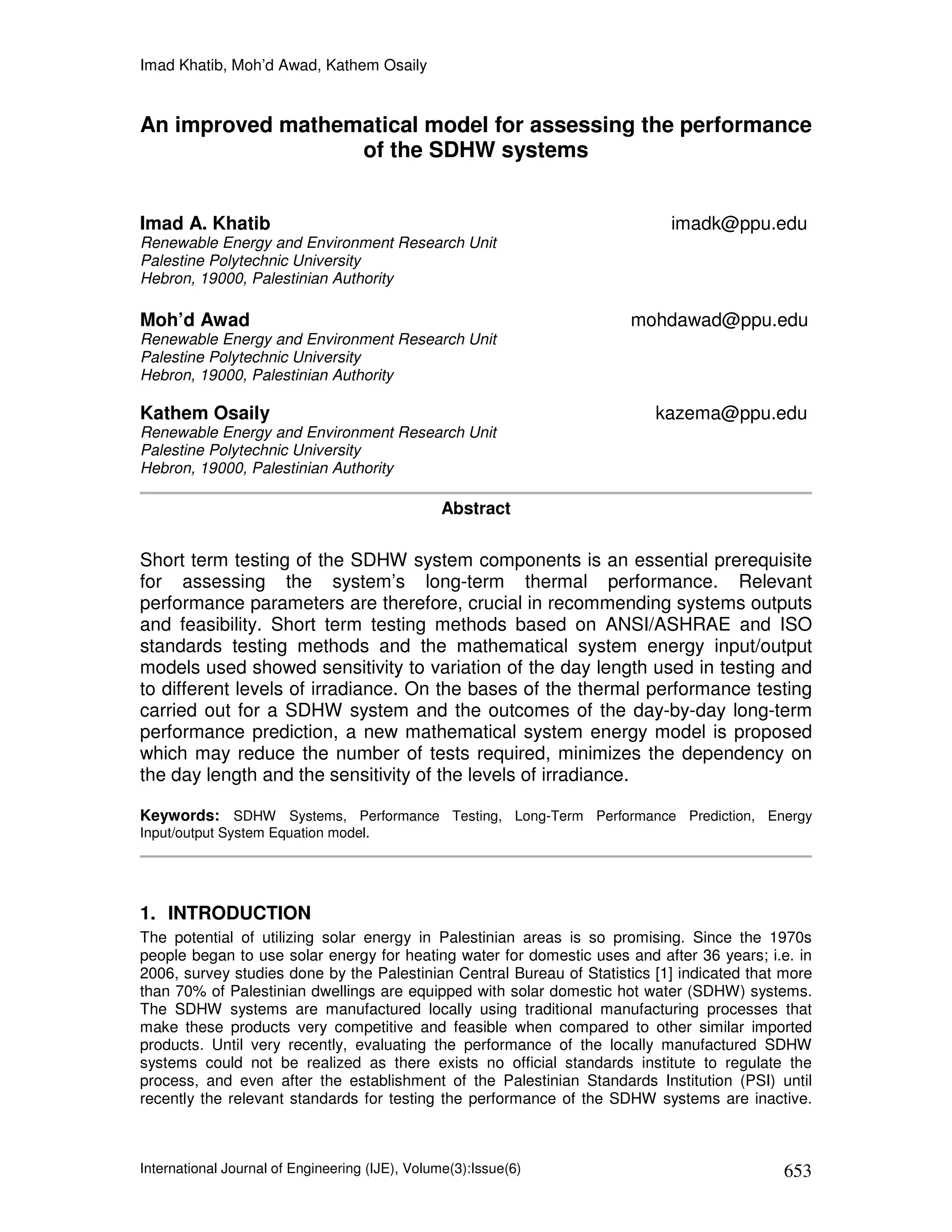 Imad Khatib, Moh'd Awad, Kathem Osaily

An improved mathematical model for assessing the performance of the SDHW systems

Imad A. Khatib imadk@ppu.edu
Renewable Energy and Environment Research Unit
Palestine Polytechnic University
Hebron, 19000, Palestinian Authority

Moh'd Awad mohdawad@ppu.edu
Renewable Energy and Environment Research Unit
Palestine Polytechnic University
Hebron, 19000, Palestinian Authority

Kathem Osaily kazema@ppu.edu
Renewable Energy and Environment Research Unit
Palestine Polytechnic University
Hebron, 19000, Palestinian Authority

Abstract

Short term testing of the SDHW system components is an essential prerequisite for assessing the system's long-term thermal performance. Relevant performance parameters are therefore, crucial in recommending systems outputs and feasibility. Short term testing methods based on ANSI/ASHRAE and ISO standards testing methods and the mathematical system energy input/output models used showed sensitivity to variation of the day length used in testing and to different levels of irradiance. On the bases of the thermal performance testing carried out for a SDHW system and the outcomes of the day-by-day long-term performance prediction, a new mathematical system energy model is proposed which may reduce the number of tests required, minimizes the dependency on the day length and the sensitivity of the levels of irradiance.

Keywords: SDHW Systems, Performance Testing, Long-Term Performance Prediction, Energy Input/output System Equation model.

1. INTRODUCTION
The potential of utilizing solar energy in Palestinian areas is so promising. Since the 1970s people began to use solar energy for heating water for domestic uses and after 36 years; i.e. in 2006, survey studies done by the Palestinian Central Bureau of Statistics [1] indicated that more than 70% of Palestinian dwellings are equipped with solar domestic hot water (SDHW) systems. The SDHW systems are manufactured locally using traditional manufacturing processes that make these products very competitive and feasible when compared to other similar imported products. Until very recently, evaluating the performance of the locally manufactured SDHW systems could not be realized as there exists no official standards institute to regulate the process, and even after the establishment of the Palestinian Standards Institution (PSI) until recently the relevant standards for testing the performance of the SDHW systems are inactive.

International Journal of Engineering (IJE), Volume(3):Issue(6) 653